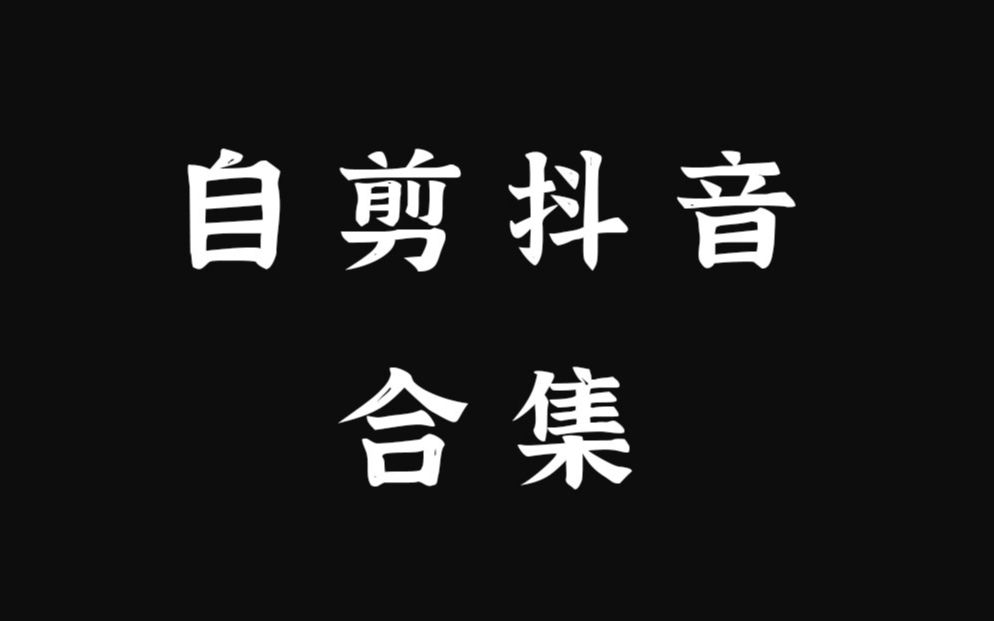 自剪抖音
合集